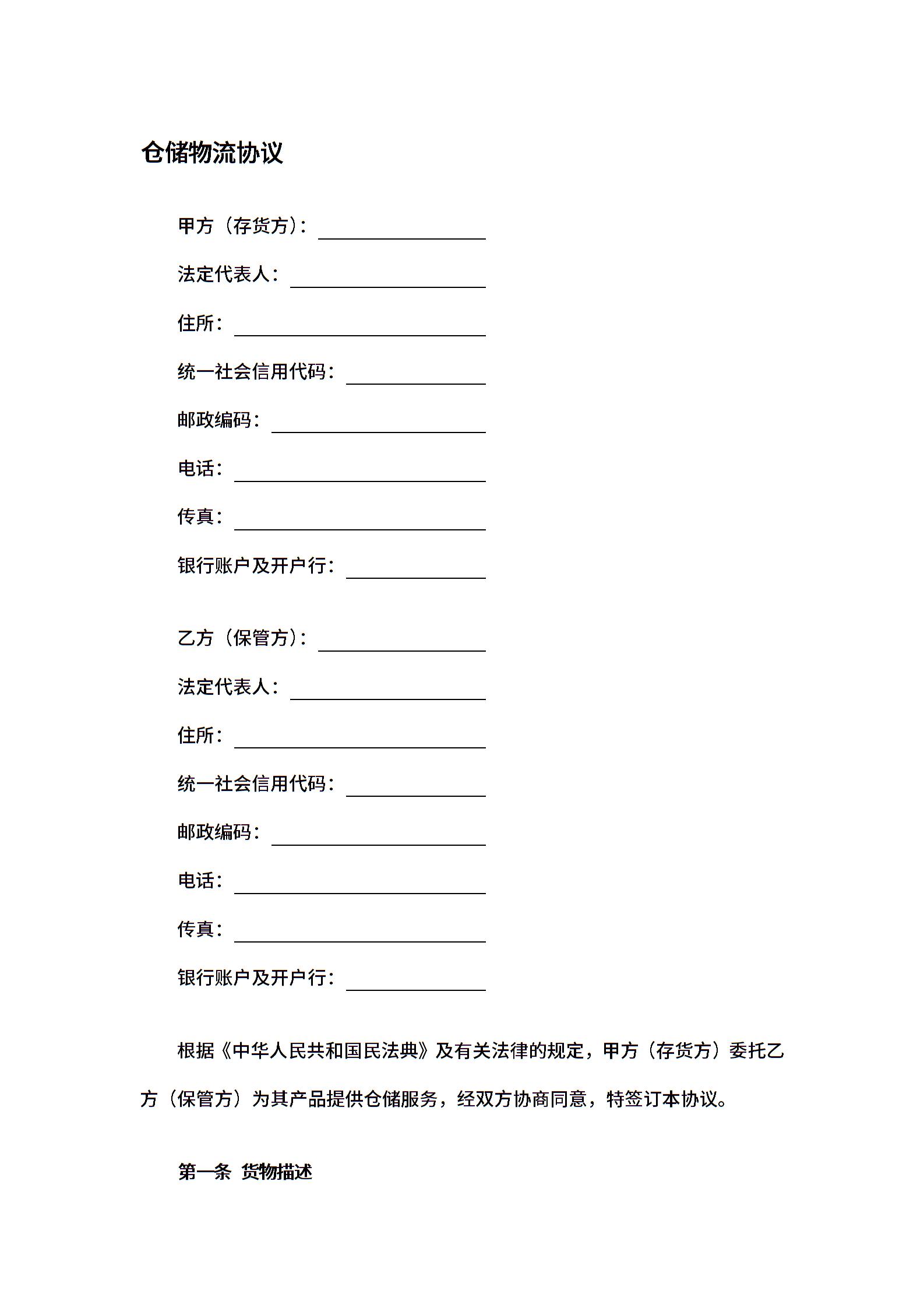 仓储物流协议

甲方（存货方）：____________

法定代表人：____________

住所：____________

统一社会信用代码：____________

邮政编码：____________

电话：____________

传真：____________

银行账户及开户行：____________

乙方（保管方）：____________

法定代表人：____________

住所：____________

统一社会信用代码：____________

邮政编码：____________

电话：____________

传真：____________

银行账户及开户行：____________

根据《中华人民共和国民法典》及有关法律的规定，甲方（存货方）委托乙方（保管方）为其产品提供仓储服务，经双方协商同意，特签订本协议。

第一条 货物描述